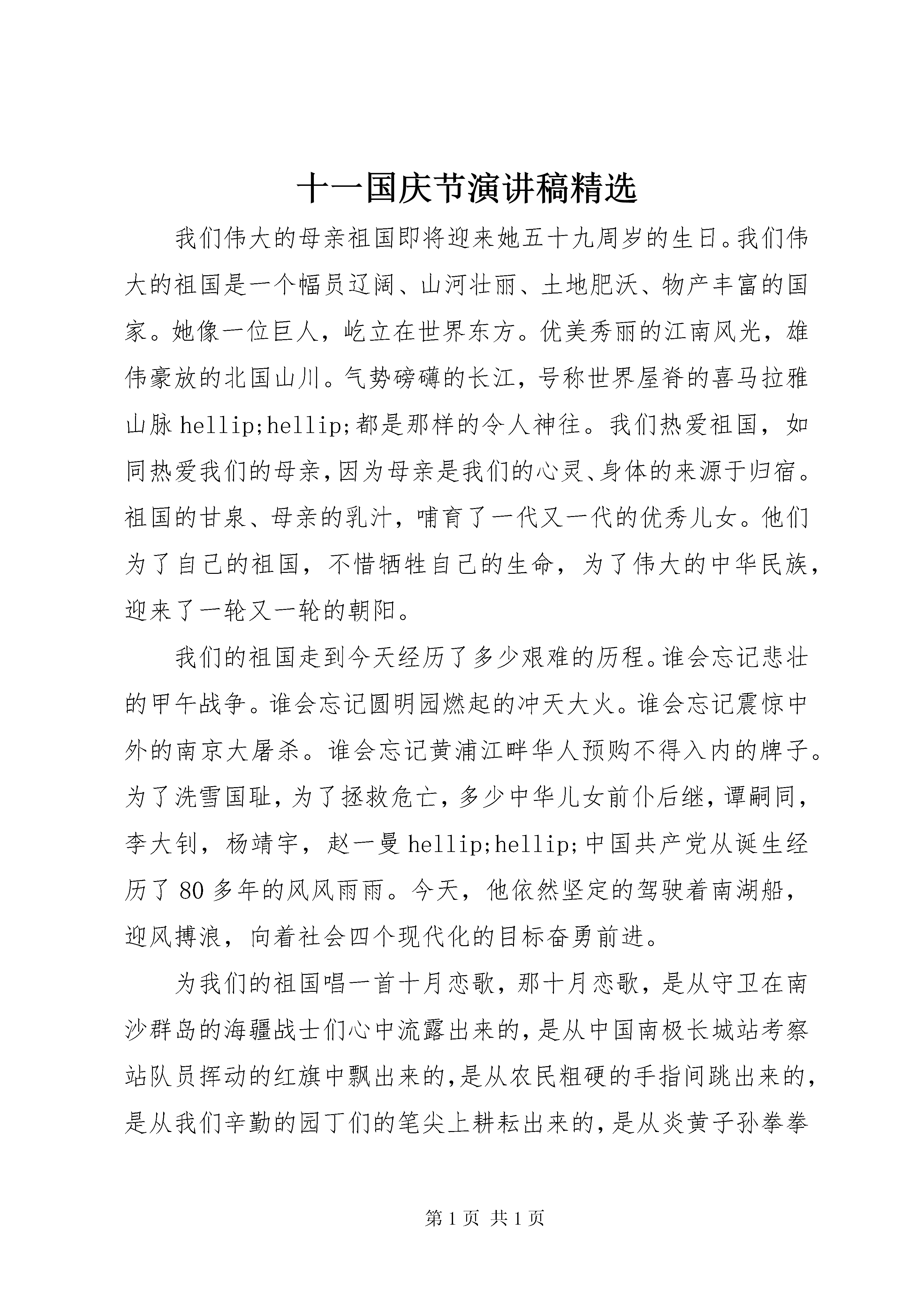 十一国庆节演讲稿精选

我们伟大的母亲祖国即将迎来她五十九周岁的生日。我们伟大的祖国是一个幅员辽阔、山河壮丽、土地肥沃、物产丰富的国家。她像一位巨人，屹立在世界东方。优美秀丽的江南风光，雄伟豪放的北国山川。气势磅礴的长江，号称世界屋脊的喜马拉雅山脉 hellip;hellip;都是那样的令人神往。我们热爱祖国，如同热爱我们的母亲，因为母亲是我们的心灵、身体的来源于归宿。祖国的甘泉、母亲的乳汁，哺育了一代又一代的优秀儿女。他们为了自己的祖国，不惜牺牲自己的生命，为了伟大的中华民族，迎来了一轮又一轮的朝阳。

我们的祖国走到今天经历了多少艰难的历程。谁会忘记悲壮的甲午战争。谁会忘记圆明园燃起的冲天大火。谁会忘记震惊中外的南京大屠杀。谁会忘记黄浦江畔华人预购不得入内的牌子。为了洗雪国耻，为了拯救危亡，多少中华儿女前仆后继，谭嗣同，李大钊，杨靖宇，赵一曼 hellip;hellip;中国共产党从诞生经历了 80 多年的风风雨雨。今天，他依然坚定的驾驶着南湖船，迎风搏浪，向着社会四个现代化的目标奋勇前进。

为我们的祖国唱一首十月恋歌，那十月恋歌，是从守卫在南沙群岛的海疆战士们心中流露出来的，是从中国南极长城站考察站队员挥动的红旗中飘出来的，是从农民粗硬的手指间跳出来的，是从我们辛勤的园丁们的笔尖上耕耘出来的，是从炎黄子孙拳拳

第 1 页 共 1 页